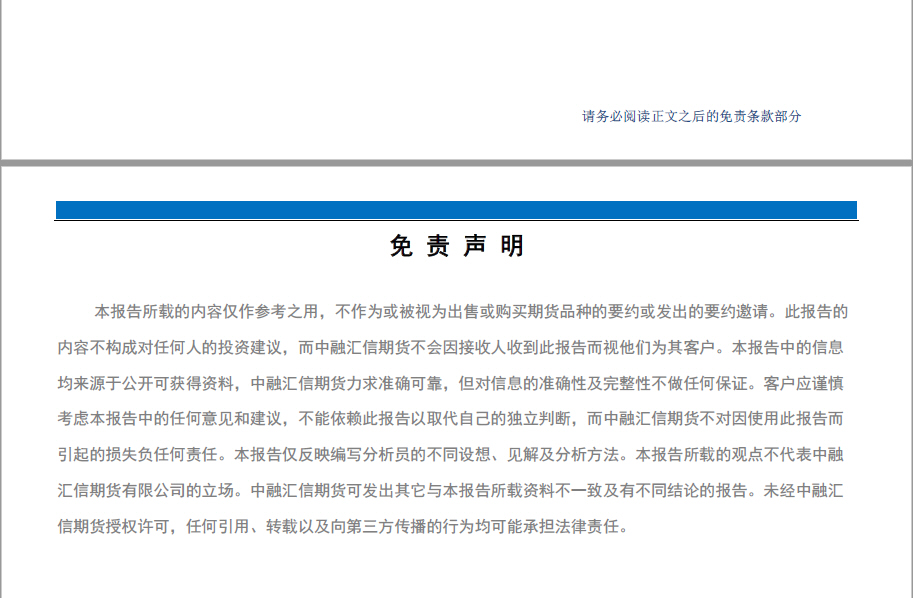 请务必阅读正文之后的免责条款部分

免 责 声 明

本报告所载的内容仅作参考之用，不作为或被视为出售或购买期货品种的要约或发出的要约邀请。此报告的内容不构成对任何人的投资建议，而中融汇信期货不会因接收人收到此报告而视他们为其客户。本报告中的信息均来源于公开可获得资料，中融汇信期货力求准确可靠，但对信息的准确性及完整性不做任何保证。客户应谨慎考虑本报告中的任何意见和建议，不能依赖此报告以取代自己的独立判断，而中融汇信期货不对因使用此报告而引起的损失负任何责任。本报告仅反映编写分析员的不同设想、见解及分析方法。本报告所载的观点不代表中融汇信期货有限公司的立场。中融汇信期货可发出其它与本报告所载资料不一致及有不同结论的报告。未经中融汇信期货授权许可，任何引用、转载以及向第三方传播的行为均可能承担法律责任。